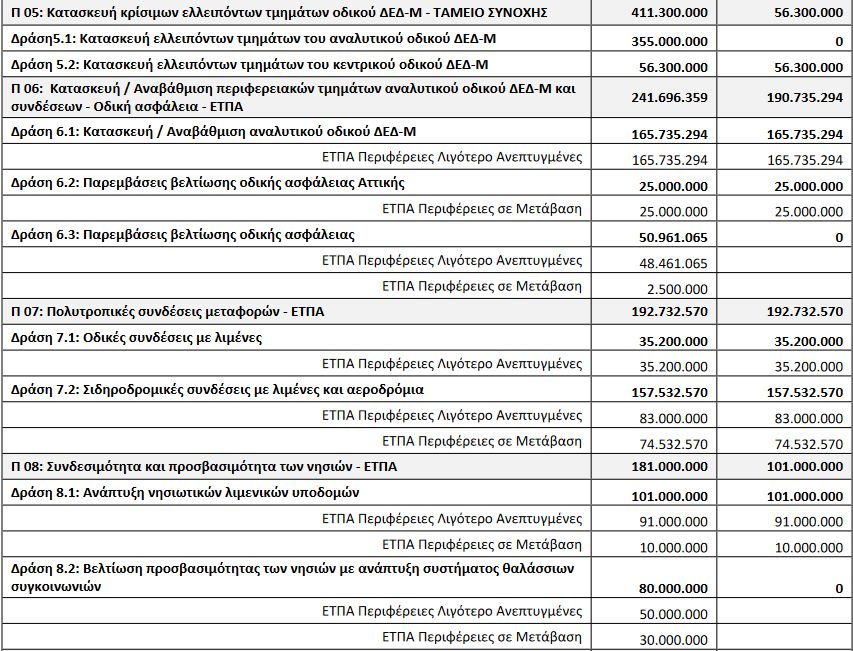 | | | |
|---|---|---|
| Π 05: Κατασκευή κρίσιμων ελλειπόντων τμημάτων οδικού ΔΕΔ-Μ - ΤΑΜΕΙΟ ΣΥΝΟΧΗΣ | 411.300.000 | 56.300.000 |
| Δράση5.1: Κατασκευή ελλειπόντων τμημάτων του αναλυτικού οδικού ΔΕΔ-Μ | 355.000.000 | 0 |
| Δράση 5.2: Κατασκευή ελλειπόντων τμημάτων του κεντρικού οδικού ΔΕΔ-Μ | 56.300.000 | 56.300.000 |
| Π 06: Κατασκευή / Αναβάθμιση περιφερειακών τμημάτων αναλυτικού οδικού ΔΕΔ-Μ και συνδέσεων - Οδική ασφάλεια - ΕΤΠΑ | 241.696.359 | 190.735.294 |
| Δράση 6.1: Κατασκευή / Αναβάθμιση αναλυτικού οδικού ΔΕΔ-Μ | 165.735.294 | 165.735.294 |
| ΕΤΠΑ Περιφέρειες Λιγότερο Ανεπτυγμένες | 165.735.294 | 165.735.294 |
| Δράση 6.2: Παρεμβάσεις βελτίωσης οδικής ασφάλειας Αττικής | 25.000.000 | 25.000.000 |
| ΕΤΠΑ Περιφέρειες σε Μετάβαση | 25.000.000 | 25.000.000 |
| Δράση 6.3: Παρεμβάσεις βελτίωσης οδικής ασφάλειας | 50.961.065 | 0 |
| ΕΤΠΑ Περιφέρειες Λιγότερο Ανεπτυγμένες | 48.461.065 | |
| ΕΤΠΑ Περιφέρειες σε Μετάβαση | 2.500.000 | |
| Π 07: Πολυτροπικές συνδέσεις μεταφορών - ΕΤΠΑ | 192.732.570 | 192.732.570 |
| Δράση 7.1: Οδικές συνδέσεις με λιμένες | 35.200.000 | 35.200.000 |
| ΕΤΠΑ Περιφέρειες Λιγότερο Ανεπτυγμένες | 35.200.000 | 35.200.000 |
| Δράση 7.2: Σιδηροδρομικές συνδέσεις με λιμένες και αεροδρόμια | 157.532.570 | 157.532.570 |
| ΕΤΠΑ Περιφέρειες Λιγότερο Ανεπτυγμένες | 83.000.000 | 83.000.000 |
| ΕΤΠΑ Περιφέρειες σε Μετάβαση | 74.532.570 | 74.532.570 |
| Π 08: Συνδεσιμότητα και προσβασιμότητα των νησιών - ΕΤΠΑ | 181.000.000 | 101.000.000 |
| Δράση 8.1: Ανάπτυξη νησιωτικών λιμενικών υποδομών | 101.000.000 | 101.000.000 |
| ΕΤΠΑ Περιφέρειες Λιγότερο Ανεπτυγμένες | 91.000.000 | 91.000.000 |
| ΕΤΠΑ Περιφέρειες σε Μετάβαση | 10.000.000 | 10.000.000 |
| Δράση 8.2: Βελτίωση προσβασιμότητας των νησιών με ανάπτυξη συστήματος θαλάσσιων συγκοινωνιών | 80.000.000 | 0 |
| ΕΤΠΑ Περιφέρειες Λιγότερο Ανεπτυγμένες | 50.000.000 | |
| ΕΤΠΑ Περιφέρειες σε Μετάβαση | 30.000.000 | |